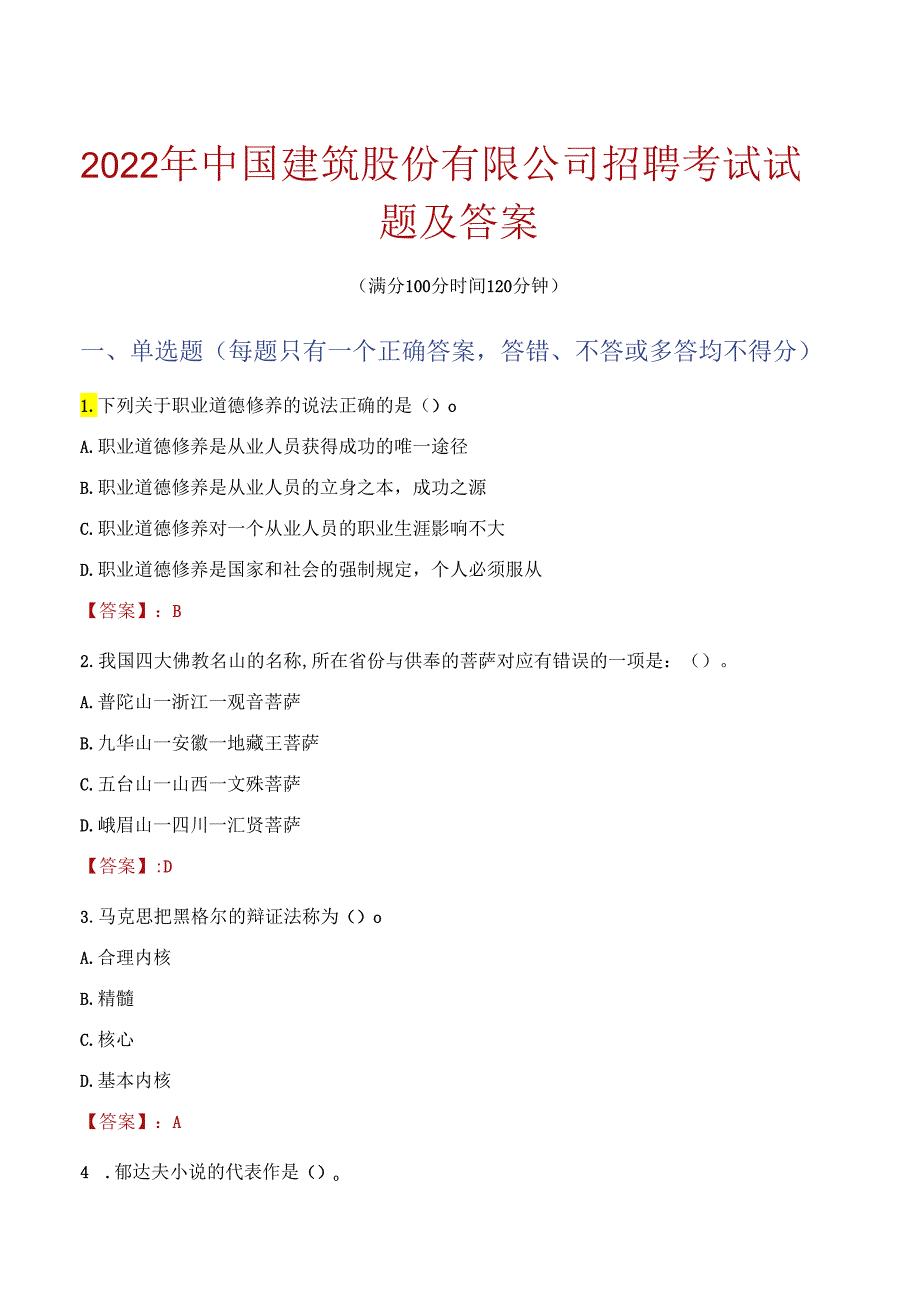 2022年中国建筑股份有限公司招聘考试试题及答案

（满分100分时间120分钟）

一、单选题（每题只有一个正确答案，答错、不答或多答均不得分）

1.下列关于职业道德修养的说法正确的是（）o

A.职业道德修养是从业人员获得成功的唯一途径

B.职业道德修养是从业人员的立身之本，成功之源

C.职业道德修养对一个从业人员的职业生涯影响不大

D.职业道德修养是国家和社会的强制规定，个人必须服从

【答案】：B

2.我国四大佛教名山的名称,所在省份与供奉的菩萨对应有错误的一项是：（）。

A.普陀山一浙江一观音菩萨

B.九华山一安徽一地藏王菩萨

C.五台山一山西一文殊菩萨

D.峨眉山一四川一汇贤菩萨

【答案】:D

3.马克思把黑格尔的辩证法称为（）o

A.合理内核

B.精髓

C.核心

D.基本内核

【答案】：A

4 .郁达夫小说的代表作是（）。